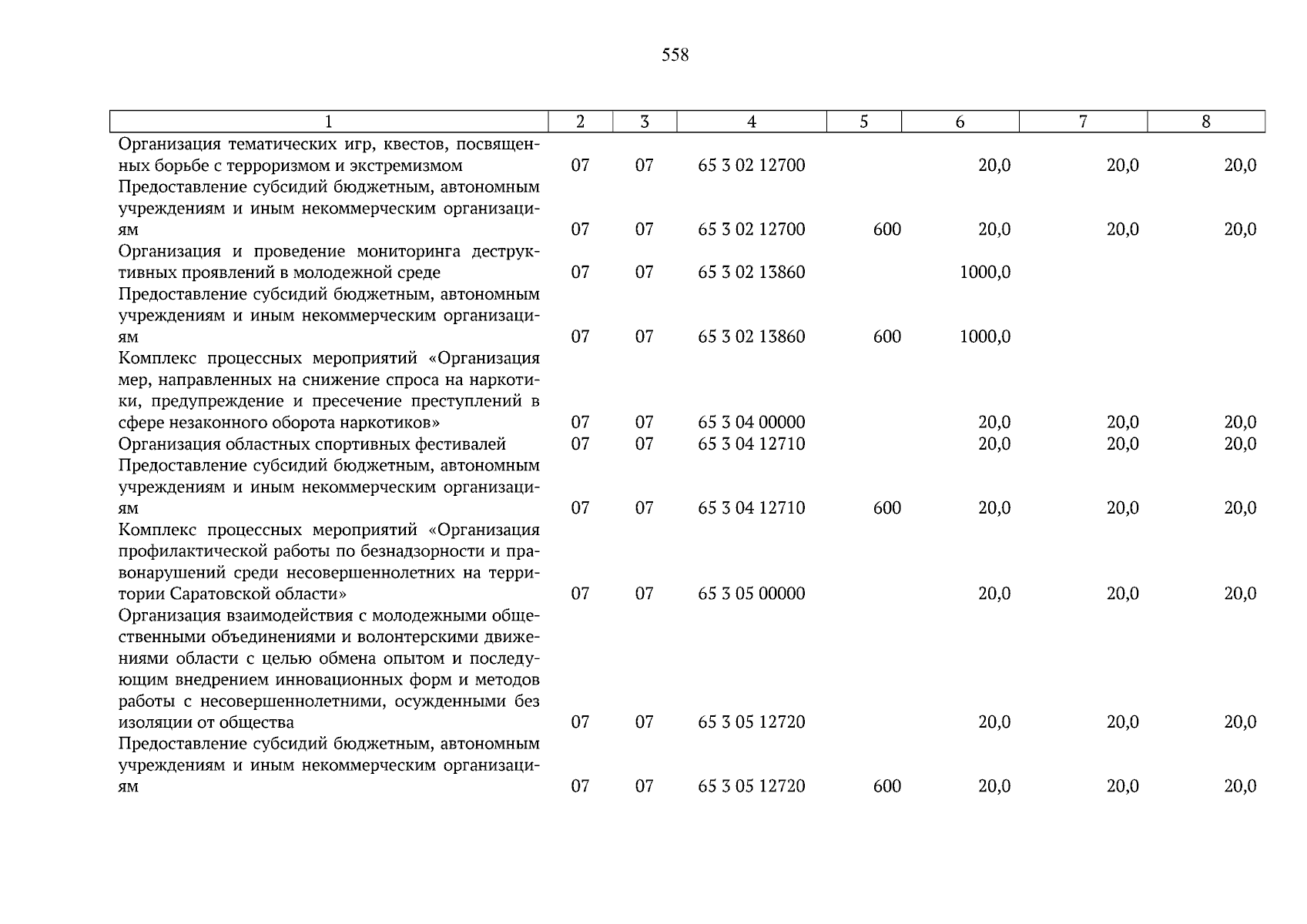 558

| 1 | 2 | 3 | 4 | 5 | 6 | 7 | 8 |
|---|---|---|---|---|---|---|---|
| Организация тематических игр, квестов, посвященных борьбе с терроризмом и экстремизмом | 07 | 07 | 65 3 02 12700 | | 20,0 | 20,0 | 20,0 |
| Предоставление субсидий бюджетным, автономным учреждениям и иным некоммерческим организациям | 07 | 07 | 65 3 02 12700 | 600 | 20,0 | 20,0 | 20,0 |
| Организация и проведение мониторинга деструктивных проявлений в молодежной среде | 07 | 07 | 65 3 02 13860 | | 1000,0 | | |
| Предоставление субсидий бюджетным, автономным учреждениям и иным некоммерческим организациям | 07 | 07 | 65 3 02 13860 | 600 | 1000,0 | | |
| Комплекс процессных мероприятий «Организация мер, направленных на снижение спроса на наркотики, предупреждение и пресечение преступлений в сфере незаконного оборота наркотиков» | 07 | 07 | 65 3 04 00000 | | 20,0 | 20,0 | 20,0 |
| Организация областных спортивных фестивалей | 07 | 07 | 65 3 04 12710 | | 20,0 | 20,0 | 20,0 |
| Предоставление субсидий бюджетным, автономным учреждениям и иным некоммерческим организациям | 07 | 07 | 65 3 04 12710 | 600 | 20,0 | 20,0 | 20,0 |
| Комплекс процессных мероприятий «Организация профилактической работы по безнадзорности и правонарушений среди несовершеннолетних на территории Саратовской области» | 07 | 07 | 65 3 05 00000 | | 20,0 | 20,0 | 20,0 |
| Организация взаимодействия с молодежными общественными объединениями и волонтерскими движениями области с целью обмена опытом и последующим внедрением инновационных форм и методов работы с несовершеннолетними, осужденными без изоляции от общества | 07 | 07 | 65 3 05 12720 | | 20,0 | 20,0 | 20,0 |
| Предоставление субсидий бюджетным, автономным учреждениям и иным некоммерческим организациям | 07 | 07 | 65 3 05 12720 | 600 | 20,0 | 20,0 | 20,0 |